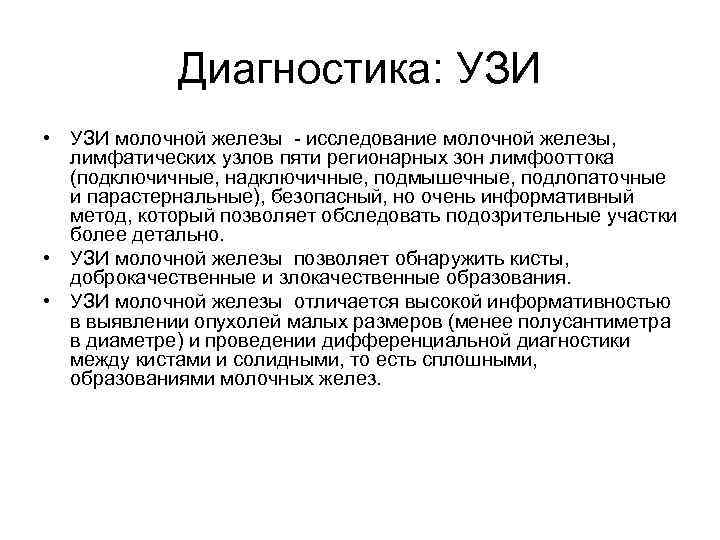 Диагностика: УЗИ

• УЗИ молочной железы - исследование молочной железы, лимфатических узлов пяти регионарных зон лимфооттока (подключичные, надключичные, подмышечные, подлопаточные и парастернальные), безопасный, но очень информативный метод, который позволяет обследовать подозрительные участки более детально.

• УЗИ молочной железы позволяет обнаружить кисты, доброкачественные и злокачественные образования.

• УЗИ молочной железы отличается высокой информативностью в выявлении опухолей малых размеров (менее полусантиметра в диаметре) и проведении дифференциальной диагностики между кистами и солидными, то есть сплошными, образованиями молочных желез.